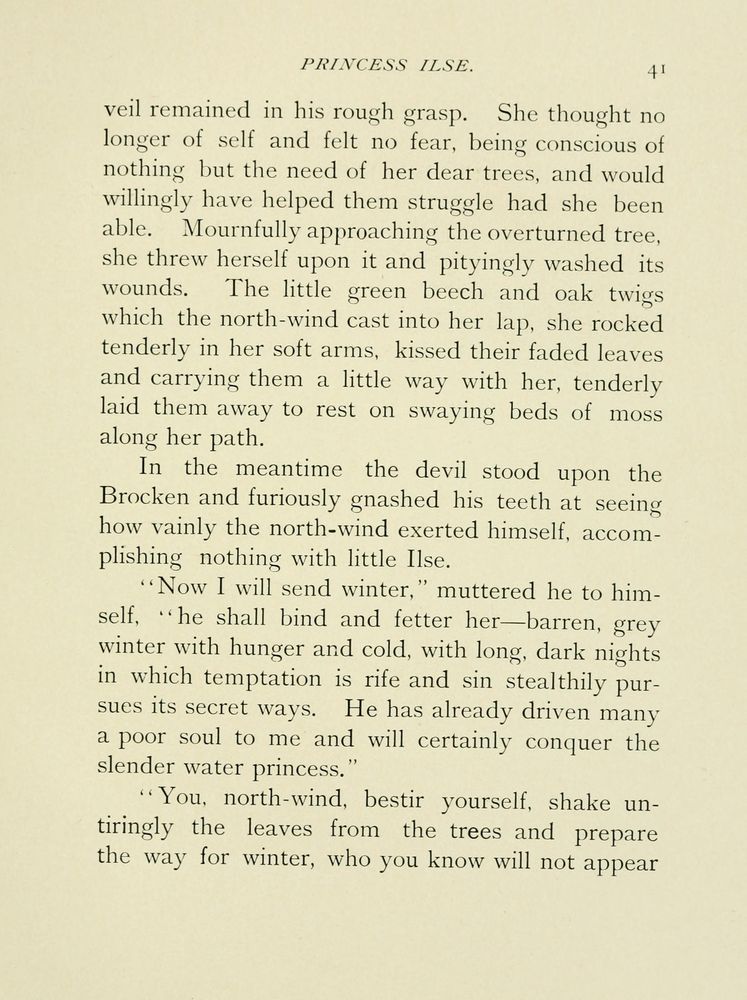 PRINCESS ILSE.

41

veil remained in his rough grasp. She thought no longer of self and felt no fear, being conscious of nothing but the need of her dear trees, and would willingly have helped them struggle had she been able. Mournfully approaching the overturned tree, she threw herself upon it and pityingly washed its wounds. The little green beech and oak twigs which the north-wind cast into her lap, she rocked tenderly in her soft arms, kissed their faded leaves and carrying them a little way with her, tenderly laid them away to rest on swaying beds of moss along her path.

In the meantime the devil stood upon the Brocken and furiously gnashed his teeth at seeing how vainly the north-wind exerted himself, accomplishing nothing with little Ilse.

"Now I will send winter," muttered he to himself, "he shall bind and fetter her—barren, grey winter with hunger and cold, with long, dark nights in which temptation is rife and sin stealthily pursues its secret ways. He has already driven many a poor soul to me and will certainly conquer the slender water princess."

"You, north-wind, bestir yourself, shake untiringly the leaves from the trees and prepare the way for winter, who you know will not appear